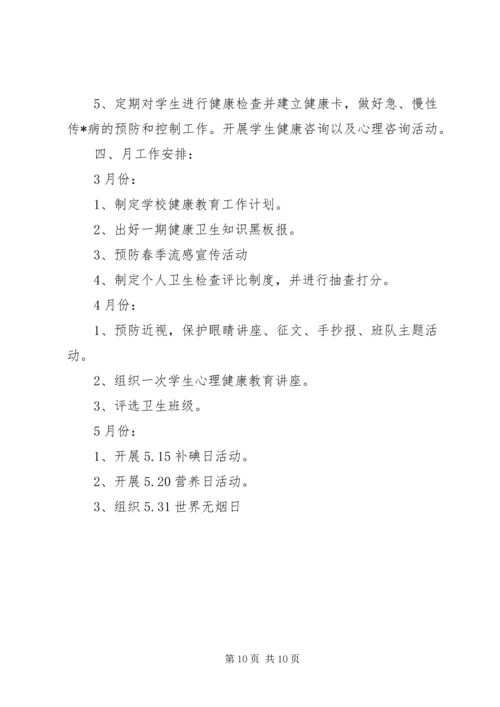 5、定期对学生进行健康检查并建立健康卡，做好急、慢性传*病的预防和控制工作。开展学生健康咨询以及心理咨询活动。

四、月工作安排：

3月份：

1、制定学校健康教育工作计划。

2、出好一期健康卫生知识黑板报。

3、预防春季流感宣传活动

4、制定个人卫生检查评比制度，并进行抽查打分。

4月份：

1、预防近视，保护眼睛讲座、征文、手抄报、班队主题活动。

2、组织一次学生心理健康教育讲座。

3、评选卫生班级。

5月份：

1、开展5.15补碘日活动。

2、开展5.20营养日活动。

3、组织5.31世界无烟日

第10页 共10页